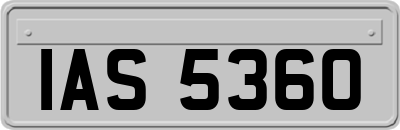 IAS 5360